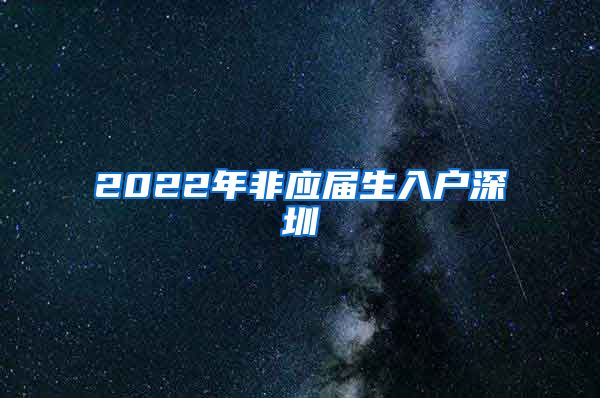 2022年非应届生入户深圳